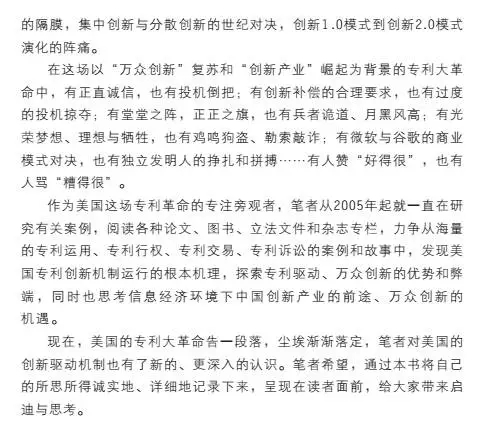 的隔膜，集中创新与分散创新的世纪对决，创新1.0模式到创新2.0模式演化的阵痛。

在这场以“万众创新”复苏和“创新产业”崛起为背景的专利大革命中，有正直诚信，也有投机倒把；有创新补偿的合理要求，也有过度的投机掠夺；有堂堂之阵，正正之旗，也有兵者诡道、月黑风高；有光荣梦想、理想与牺牲，也有鸡鸣狗盗、勒索敲诈；有微软与谷歌的商业模式对决，也有独立发明人的挣扎和拼搏……有人赞“好得很”，也有人骂“糟得很”。

作为美国这场专利革命的专注旁观者，笔者从2005年起就一直在研究有关案例，阅读各种论文、图书、立法文件和杂志专栏，力争从海量的专利运用、专利行权、专利交易、专利诉讼的案例和故事中，发现美国专利创新机制运行的根本机理，探索专利驱动、万众创新的优势和弊端，同时也思考信息经济环境下中国创新产业的前途、万众创新的机遇。

现在，美国的专利大革命告一段落，尘埃渐渐落定，笔者对美国的创新驱动机制也有了新的、更深入的认识。笔者希望，通过本书将自己的所思所得诚实地、详细地记录下来，呈现在读者面前，给大家带来启迪与思考。